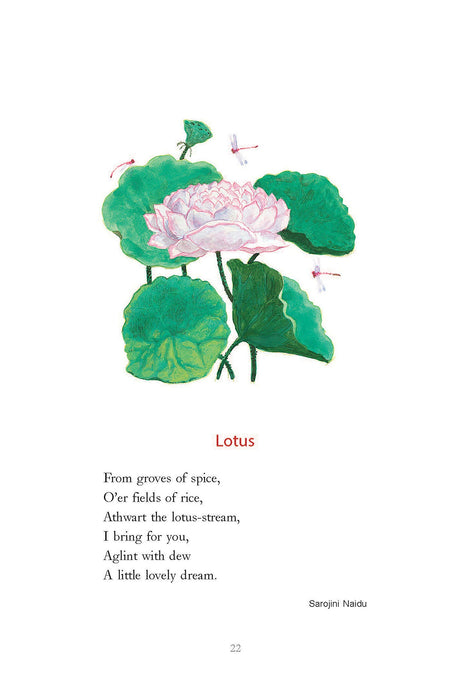 Lotus

From groves of spice,
O'er fields of rice,
Athwart the lotus-stream,
I bring for you,
Aglint with dew
A little lovely dream.

Sarojini Naidu

22